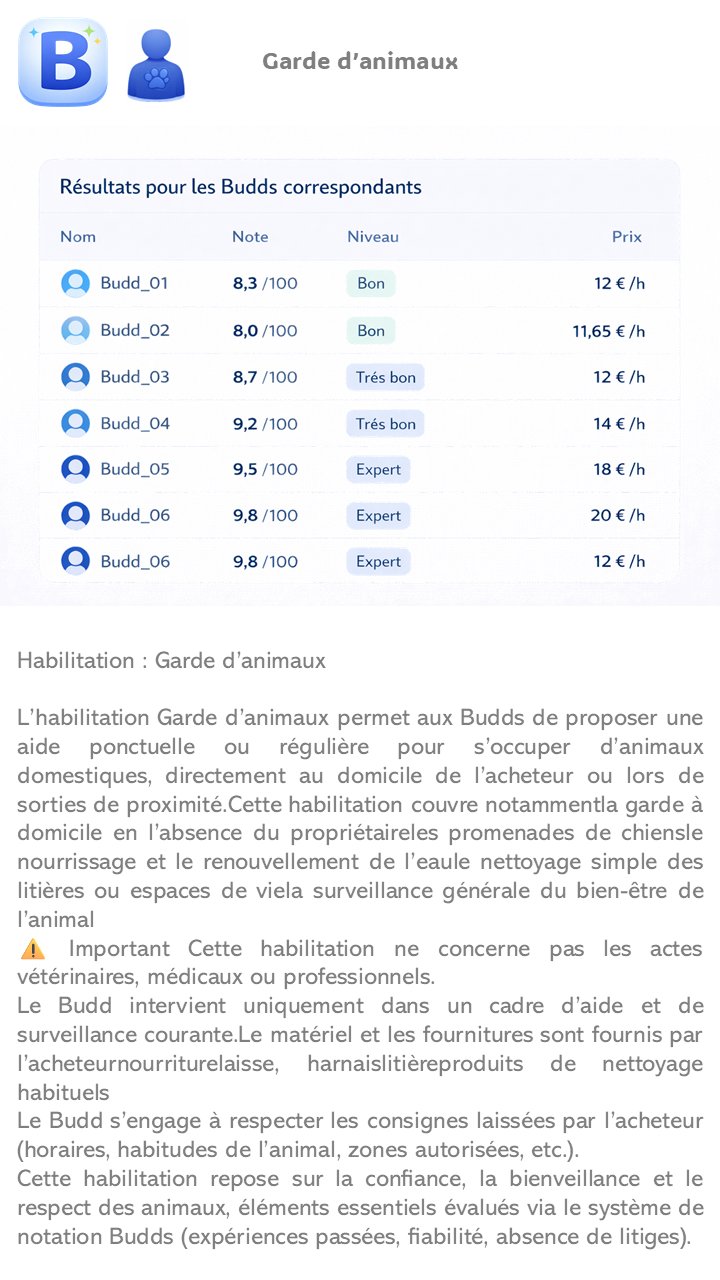 B

Garde d'animaux

Résultats pour les Budds correspondants

| Nom | Note | Niveau | Prix |
|---|---|---|---|
| Budd_01 | 8,3 /100 | Bon | 12 € /h |
| Budd_02 | 8,0 /100 | Bon | 11,65 € /h |
| Budd_03 | 8,7 /100 | Trés bon | 12 € /h |
| Budd_04 | 9,2 /100 | Trés bon | 14 € /h |
| Budd_05 | 9,5 /100 | Expert | 18 € /h |
| Budd_06 | 9,8 /100 | Expert | 20 € /h |
| Budd_06 | 9,8 /100 | Expert | 12 € /h |

Habilitation : Garde d'animaux

L'habilitation Garde d'animaux permet aux Budds de proposer une aide ponctuelle ou régulière pour s'occuper d'animaux domestiques, directement au domicile de l'acheteur ou lors de sorties de proximité.Cette habilitation couvre notammentla garde à domicile en l'absence du propriétaireles promenades de chiensle nourrissage et le renouvellement de l'eaule nettoyage simple des litières ou espaces de viela surveillance générale du bien-être de l'animal
⚠️ Important Cette habilitation ne concerne pas les actes vétérinaires, médicaux ou professionnels.
Le Budd intervient uniquement dans un cadre d'aide et de surveillance courante.Le matériel et les fournitures sont fournis par l'acheteurnourriturelaisse, harnaislitièreproduits de nettoyage habituels
Le Budd s'engage à respecter les consignes laissées par l'acheteur (horaires, habitudes de l'animal, zones autorisées, etc.).
Cette habilitation repose sur la confiance, la bienveillance et le respect des animaux, éléments essentiels évalués via le système de notation Budds (expériences passées, fiabilité, absence de litiges).